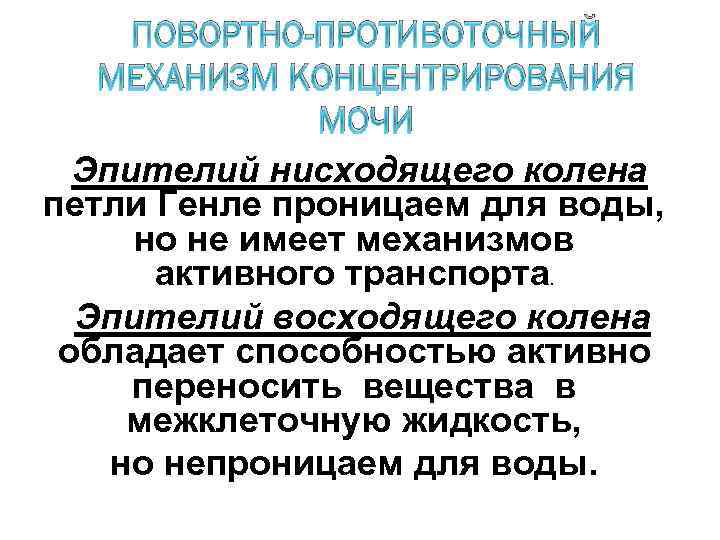 ПОВОРТНО-ПРОТИВОТОЧНЫЙ МЕХАНИЗМ КОНЦЕНТРИРОВАНИЯ МОЧИ

Эпителий нисходящего колена петли Генле проницаем для воды, но не имеет механизмов активного транспорта.

Эпителий восходящего колена обладает способностью активно переносить вещества в межклеточную жидкость, но непроницаем для воды.